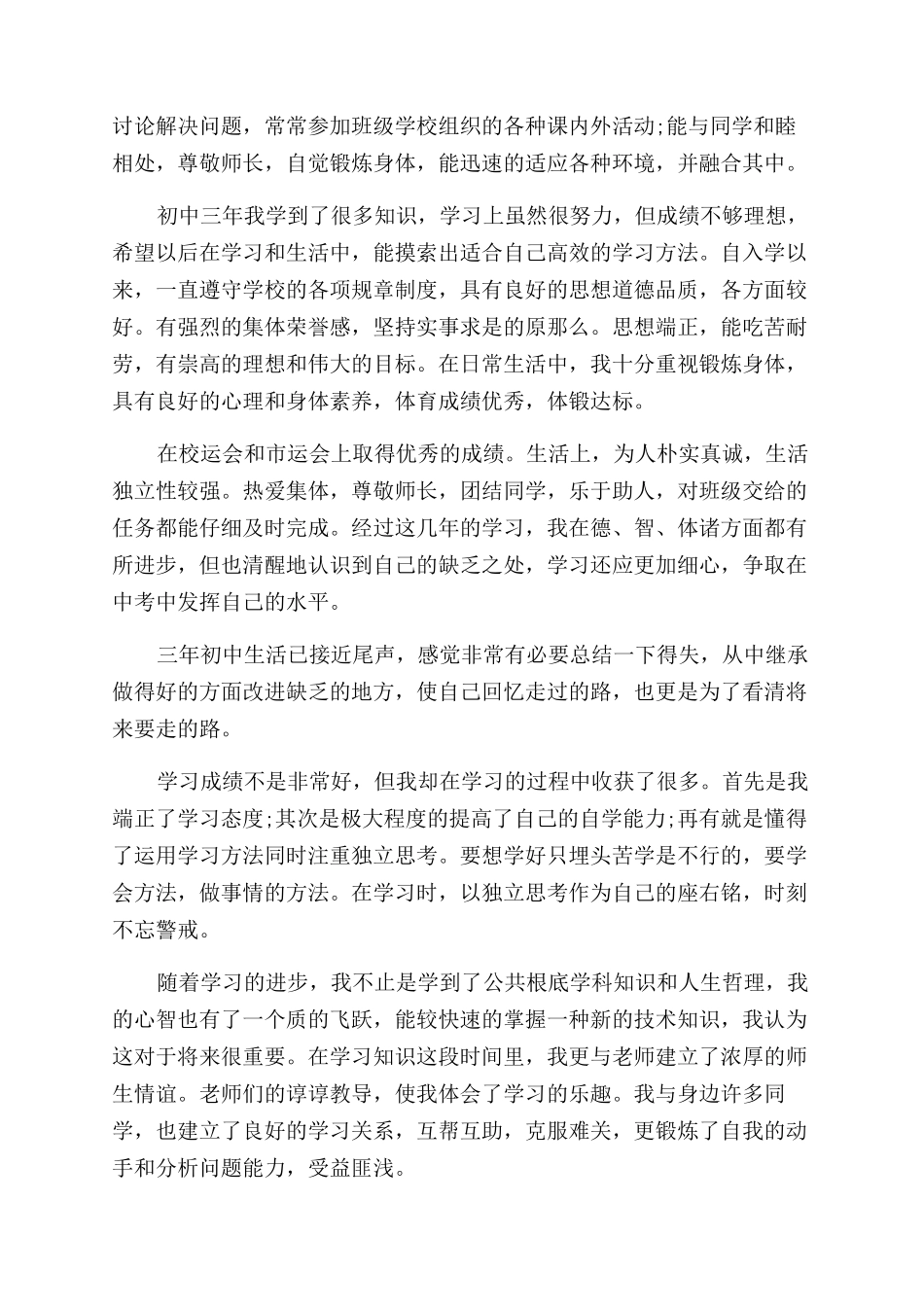 讨论解决问题，常常参加班级学校组织的各种课内外活动;能与同学和睦相处，尊敬师长，自觉锻炼身体，能迅速的适应各种环境，并融合其中。

初中三年我学到了很多知识，学习上虽然很努力，但成绩不够理想，希望以后在学习和生活中，能摸索出适合自己高效的学习方法。自入学以来，一直遵守学校的各项规章制度，具有良好的思想道德品质，各方面较好。有强烈的集体荣誉感，坚持实事求是的原那么。思想端正，能吃苦耐劳，有崇高的理想和伟大的目标。在日常生活中，我十分重视锻炼身体，具有良好的心理和身体素养，体育成绩优秀，体锻达标。

在校运会和市运会上取得优秀的成绩。生活上，为人朴实真诚，生活独立性较强。热爱集体，尊敬师长，团结同学，乐于助人，对班级交给的任务都能仔细及时完成。经过这几年的学习，我在德、智、体诸方面都有所进步，但也清醒地认识到自己的缺乏之处，学习还应更加细心，争取在中考中发挥自己的水平。

三年初中生活已接近尾声，感觉非常有必要总结一下得失，从中继承做得好的方面改进缺乏的地方，使自己回忆走过的路，也更是为了看清将来要走的路。

学习成绩不是非常好，但我却在学习的过程中收获了很多。首先是我端正了学习态度;其次是极大程度的提高了自己的自学能力;再有就是懂得了运用学习方法同时注重独立思考。要想学好只埋头苦学是不行的，要学会方法，做事情的方法。在学习时，以独立思考作为自己的座右铭，时刻不忘警戒。

随着学习的进步，我不止是学到了公共根底学科知识和人生哲理，我的心智也有了一个质的飞跃，能较快速的掌握一种新的技术知识，我认为这对于将来很重要。在学习知识这段时间里，我更与老师建立了浓厚的师生情谊。老师们的谆谆教导，使我体会了学习的乐趣。我与身边许多同学，也建立了良好的学习关系，互帮互助，克服难关，更锻炼了自我的动手和分析问题能力，受益匪浅。